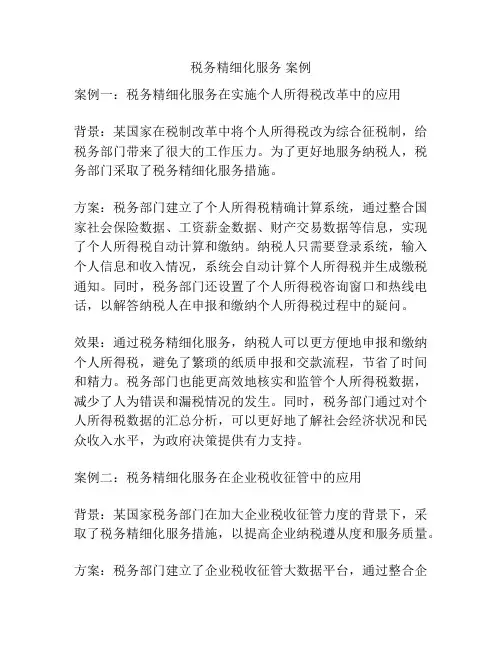 税务精细化服务 案例

案例一：税务精细化服务在实施个人所得税改革中的应用

背景：某国家在税制改革中将个人所得税改为综合征税制，给税务部门带来了很大的工作压力。为了更好地服务纳税人，税务部门采取了税务精细化服务措施。

方案：税务部门建立了个人所得税精确计算系统，通过整合国家社会保险数据、工资薪金数据、财产交易数据等信息，实现了个人所得税自动计算和缴纳。纳税人只需要登录系统，输入个人信息和收入情况，系统会自动计算个人所得税并生成缴税通知。同时，税务部门还设置了个人所得税咨询窗口和热线电话，以解答纳税人在申报和缴纳个人所得税过程中的疑问。

效果：通过税务精细化服务，纳税人可以更方便地申报和缴纳个人所得税，避免了繁琐的纸质申报和交款流程，节省了时间和精力。税务部门也能更高效地核实和监管个人所得税数据，减少了人为错误和漏税情况的发生。同时，税务部门通过对个人所得税数据的汇总分析，可以更好地了解社会经济状况和民众收入水平，为政府决策提供有力支持。

案例二：税务精细化服务在企业税收征管中的应用

背景：某国家税务部门在加大企业税收征管力度的背景下，采取了税务精细化服务措施，以提高企业纳税遵从度和服务质量。

方案：税务部门建立了企业税收征管大数据平台，通过整合企